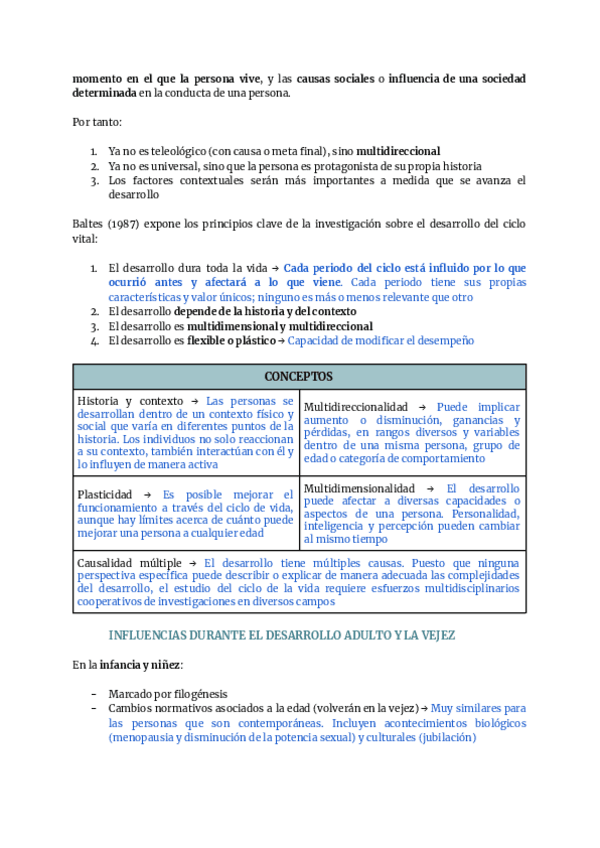 momento en el que la persona vive, y las causas sociales o influencia de una sociedad determinada en la conducta de una persona.

Por tanto:

1. Ya no es teleológico (con causa o meta final), sino multidireccional
2. Ya no es universal, sino que la persona es protagonista de su propia historia
3. Los factores contextuales serán más importantes a medida que se avanza el desarrollo

Baltes (1987) expone los principios clave de la investigación sobre el desarrollo del ciclo vital:

1. El desarrollo dura toda la vida → Cada periodo del ciclo está influido por lo que ocurrió antes y afectará a lo que viene. Cada periodo tiene sus propias características y valor únicos; ninguno es más o menos relevante que otro
2. El desarrollo depende de la historia y del contexto
3. El desarrollo es multidimensional y multidireccional
4. El desarrollo es flexible o plástico → Capacidad de modificar el desempeño

| CONCEPTOS | |
|---|---|
| Historia y contexto → Las personas se desarrollan dentro de un contexto físico y social que varía en diferentes puntos de la historia. Los individuos no solo reaccionan a su contexto, también interactúan con él y lo influyen de manera activa | Multidireccionalidad → Puede implicar aumento o disminución, ganancias y pérdidas, en rangos diversos y variables dentro de una misma persona, grupo de edad o categoría de comportamiento |
| Plasticidad → Es posible mejorar el funcionamiento a través del ciclo de vida, aunque hay límites acerca de cuánto puede mejorar una persona a cualquier edad | Multidimensionalidad → El desarrollo puede afectar a diversas capacidades o aspectos de una persona. Personalidad, inteligencia y percepción pueden cambiar al mismo tiempo |
| Causalidad múltiple → El desarrollo tiene múltiples causas. Puesto que ninguna perspectiva específica puede describir o explicar de manera adecuada las complejidades del desarrollo, el estudio del ciclo de la vida requiere esfuerzos multidisciplinarios cooperativos de investigaciones en diversos campos | |

INFLUENCIAS DURANTE EL DESARROLLO ADULTO Y LA VEJEZ

En la infancia y niñez:

- Marcado por filogénesis
- Cambios normativos asociados a la edad (volverán en la vejez) → Muy similares para las personas que son contemporáneas. Incluyen acontecimientos biológicos (menopausia y disminución de la potencia sexual) y culturales (jubilación)